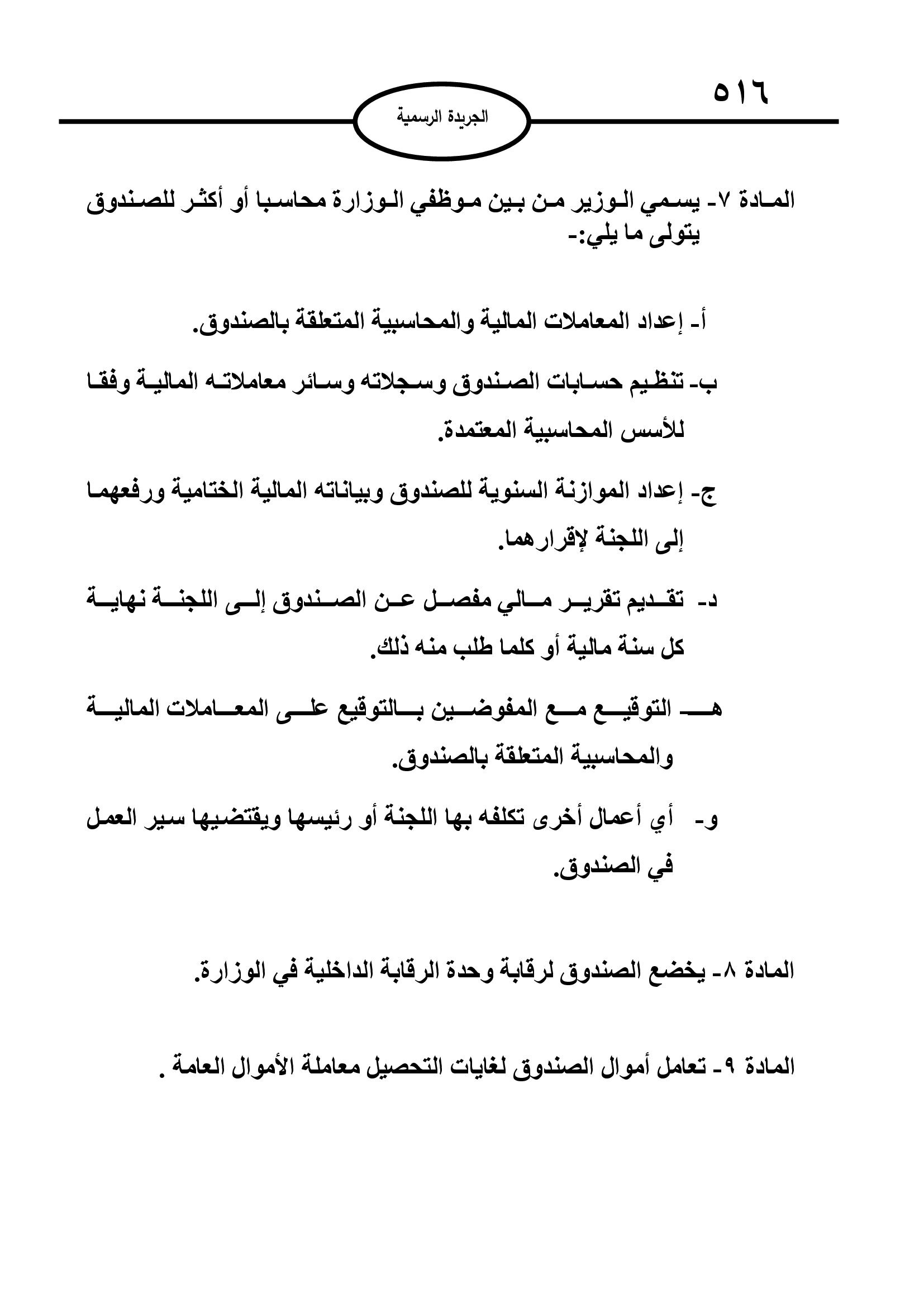 ٥١٦

الجريدة الرسمية

المادة ٧- يسمي الوزير من بين موظفي الوزارة محاسبا أو أكثر للصندوق يتولى ما يلي:-

أ- إعداد المعاملات المالية والمحاسبية المتعلقة بالصندوق.

ب- تنظيم حسابات الصندوق وسجلاته وسائر معاملاته المالية وفقا للأسس المحاسبية المعتمدة.

ج- إعداد الموازنة السنوية للصندوق وبياناته المالية الختامية ورفعهما إلى اللجنة لإقرارهما.

د- تقديم تقرير مالي مفصل عن الصندوق إلى اللجنة نهاية كل سنة مالية أو كلما طلب منه ذلك.

هـ- التوقيع مع المفوضين بالتوقيع على المعاملات المالية والمحاسبية المتعلقة بالصندوق.

و- أي أعمال أخرى تكلفه بها اللجنة أو رئيسها ويقتضيها سير العمل في الصندوق.

المادة ٨- يخضع الصندوق لرقابة وحدة الرقابة الداخلية في الوزارة.

المادة ٩- تعامل أموال الصندوق لغايات التحصيل معاملة الأموال العامة .